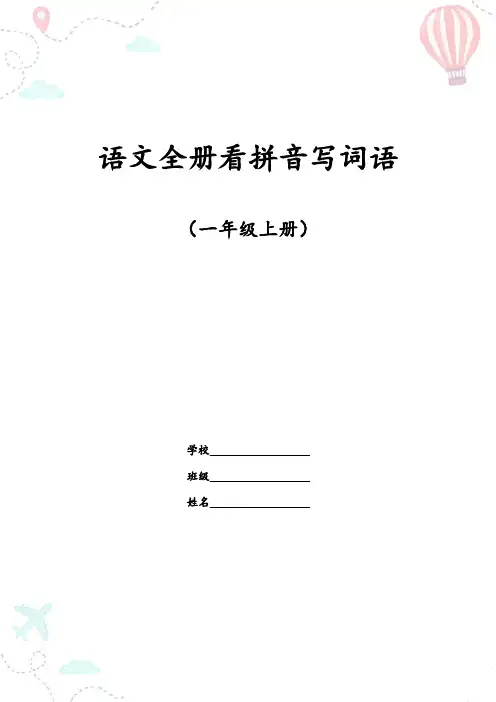 语文全册看拼音写词语

（一年级上册）

学校____

班级____

姓名____